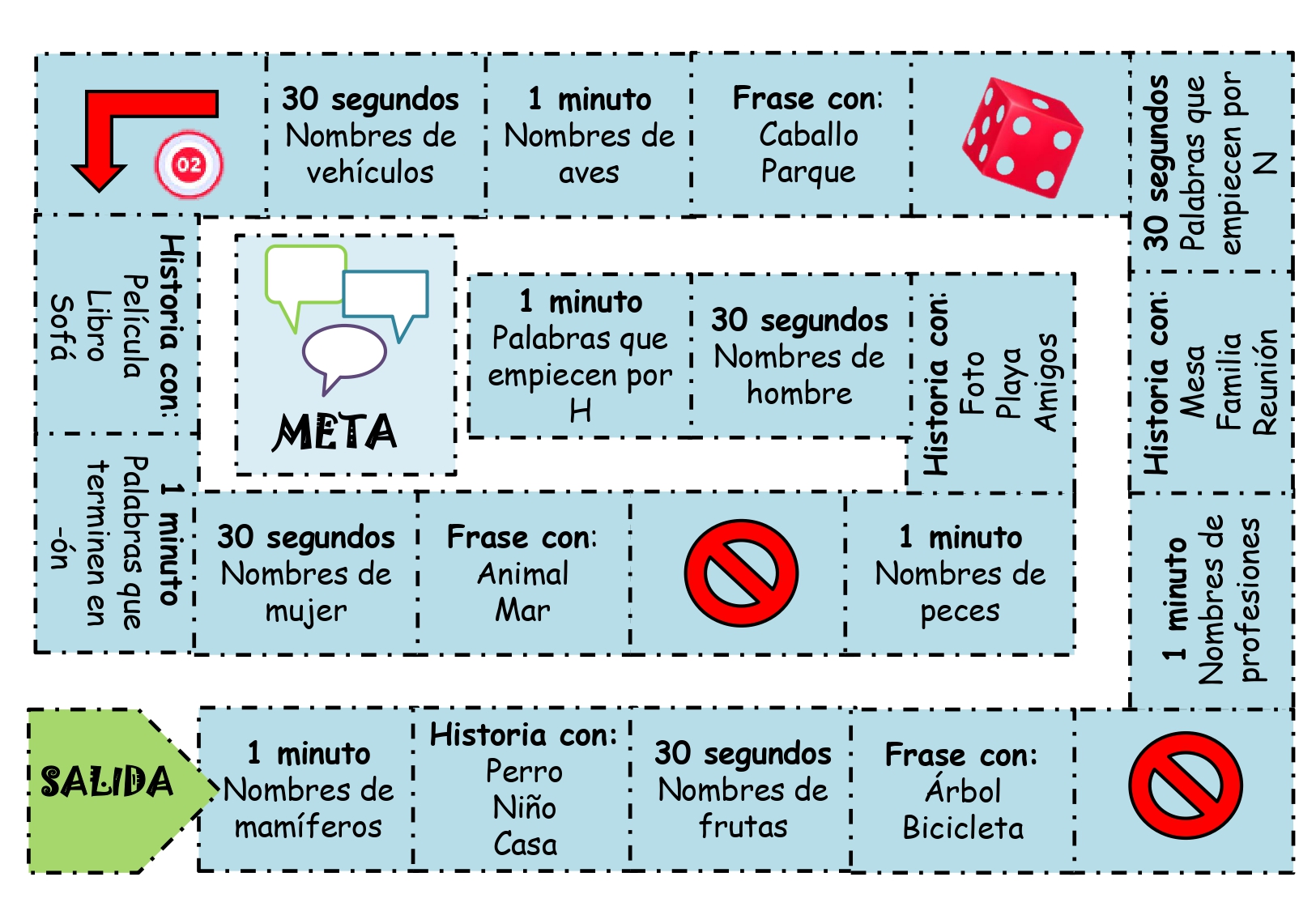 SALIDA

1 minuto
Nombres de mamíferos

Historia con:
Perro
Niño
Casa

30 segundos
Nombres de frutas

Frase con:
Árbol
Bicicleta

1 minuto
Nombres de profesiones

Historia con:
Mesa
Familia
Reunión

30 segundos
Palabras que empiecen por N

Frase con:
Caballo
Parque

1 minuto
Nombres de aves

30 segundos
Nombres de vehículos

02

Historia con:
Película
Libro
Sofá

1 minuto
Palabras que terminen en -ón

30 segundos
Nombres de mujer

Frase con:
Animal
Mar

1 minuto
Nombres de peces

Historia con:
Foto
Playa
Amigos

30 segundos
Nombres de hombre

1 minuto
Palabras que empiecen por H

META